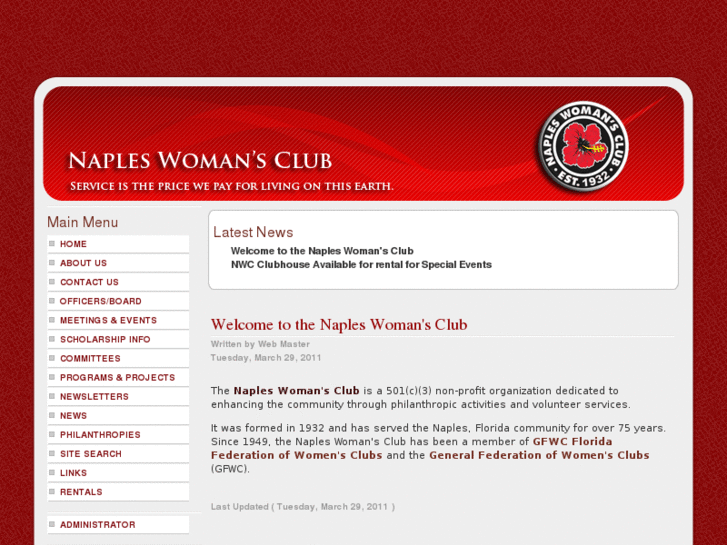 NAPLES WOMAN'S CLUB
SERVICE IS THE PRICE WE PAY FOR LIVING ON THIS EARTH.

NAPLES WOMAN'S CLUB EST. 1932

Main Menu
HOME
ABOUT US
CONTACT US
OFFICERS/BOARD
MEETINGS & EVENTS
SCHOLARSHIP INFO
COMMITTEES
PROGRAMS & PROJECTS
NEWSLETTERS
NEWS
PHILANTHROPIES
SITE SEARCH
LINKS
RENTALS
ADMINISTRATOR

Latest News
Welcome to the Naples Woman's Club
NWC Clubhouse Available for rental for Special Events

Welcome to the Naples Woman's Club
Written by Web Master
Tuesday, March 29, 2011

The Naples Woman's Club is a 501(c)(3) non-profit organization dedicated to enhancing the community through philanthropic activities and volunteer services.

It was formed in 1932 and has served the Naples, Florida community for over 75 years. Since 1949, the Naples Woman's Club has been a member of GFWC Florida Federation of Women's Clubs and the General Federation of Women's Clubs (GFWC).

Last Updated ( Tuesday, March 29, 2011 )